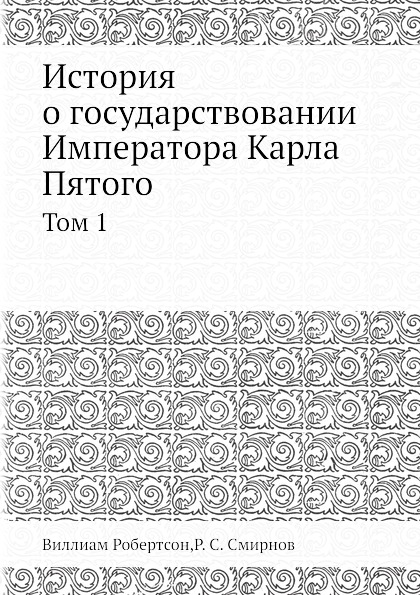 История о государствовании Императора Карла Пятого

Том 1

Виллиам Робертсон,Р. С. Смирнов